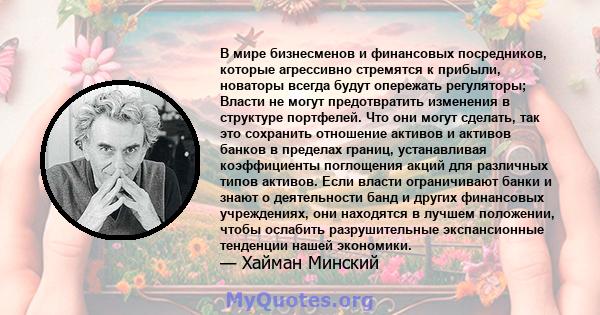 В мире бизнесменов и финансовых посредников, которые агрессивно стремятся к прибыли, новаторы всегда будут опережать регуляторы; Власти не могут предотвратить изменения в структуре портфелей. Что они могут сделать, так это сохранить отношение активов и активов банков в пределах границ, устанавливая коэффициенты поглощения акций для различных типов активов. Если власти ограничивают банки и знают о деятельности банд и других финансовых учреждениях, они находятся в лучшем положении, чтобы ослабить разрушительные экспансионные тенденции нашей экономики.
— Хайман Минский

MyQuotes.org